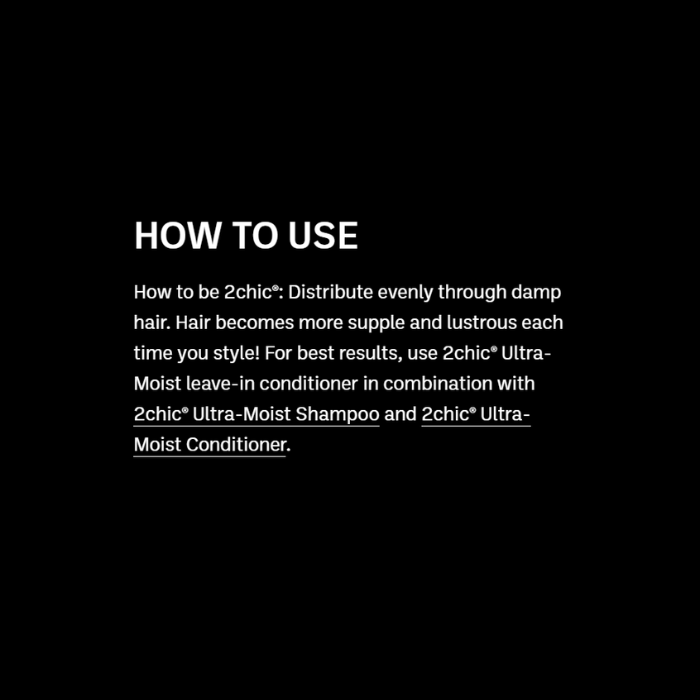 HOW TO USE

How to be 2chic®: Distribute evenly through damp hair. Hair becomes more supple and lustrous each time you style! For best results, use 2chic® Ultra-Moist leave-in conditioner in combination with 2chic® Ultra-Moist Shampoo and 2chic® Ultra-Moist Conditioner.